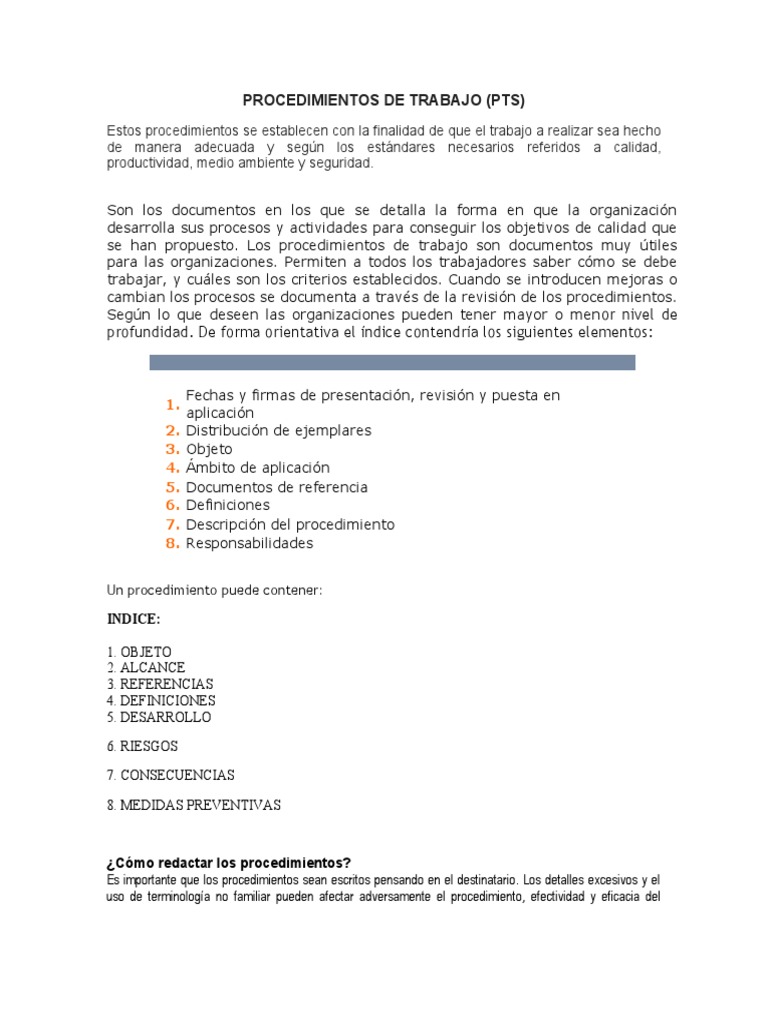 PROCEDIMIENTOS DE TRABAJO (PTS)

Estos procedimientos se establecen con la finalidad de que el trabajo a realizar sea hecho de manera adecuada y según los estándares necesarios referidos a calidad, productividad, medio ambiente y seguridad.

Son los documentos en los que se detalla la forma en que la organización desarrolla sus procesos y actividades para conseguir los objetivos de calidad que se han propuesto. Los procedimientos de trabajo son documentos muy útiles para las organizaciones. Permiten a todos los trabajadores saber cómo se debe trabajar, y cuáles son los criterios establecidos. Cuando se introducen mejoras o cambian los procesos se documenta a través de la revisión de los procedimientos. Según lo que deseen las organizaciones pueden tener mayor o menor nivel de profundidad. De forma orientativa el índice contendría los siguientes elementos:

1. Fechas y firmas de presentación, revisión y puesta en aplicación
2. Distribución de ejemplares
3. Objeto
4. Ámbito de aplicación
5. Documentos de referencia
6. Definiciones
7. Descripción del procedimiento
8. Responsabilidades

Un procedimiento puede contener:

INDICE:

1. OBJETO
2. ALCANCE
3. REFERENCIAS
4. DEFINICIONES
5. DESARROLLO

6. RIESGOS

7. CONSECUENCIAS

8. MEDIDAS PREVENTIVAS

¿Cómo redactar los procedimientos?
Es importante que los procedimientos sean escritos pensando en el destinatario. Los detalles excesivos y el uso de terminología no familiar pueden afectar adversamente el procedimiento, efectividad y eficacia del